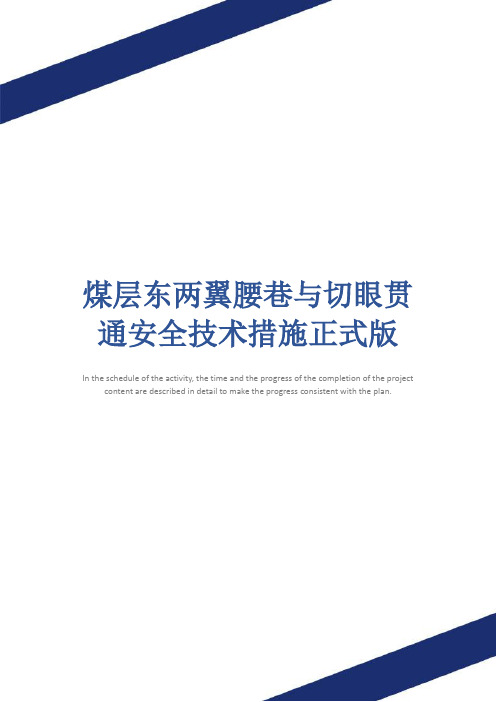 煤层东两翼腰巷与切眼贯通安全技术措施正式版

In the schedule of the activity, the time and the progress of the completion of the project content are described in detail to make the progress consistent with the plan.